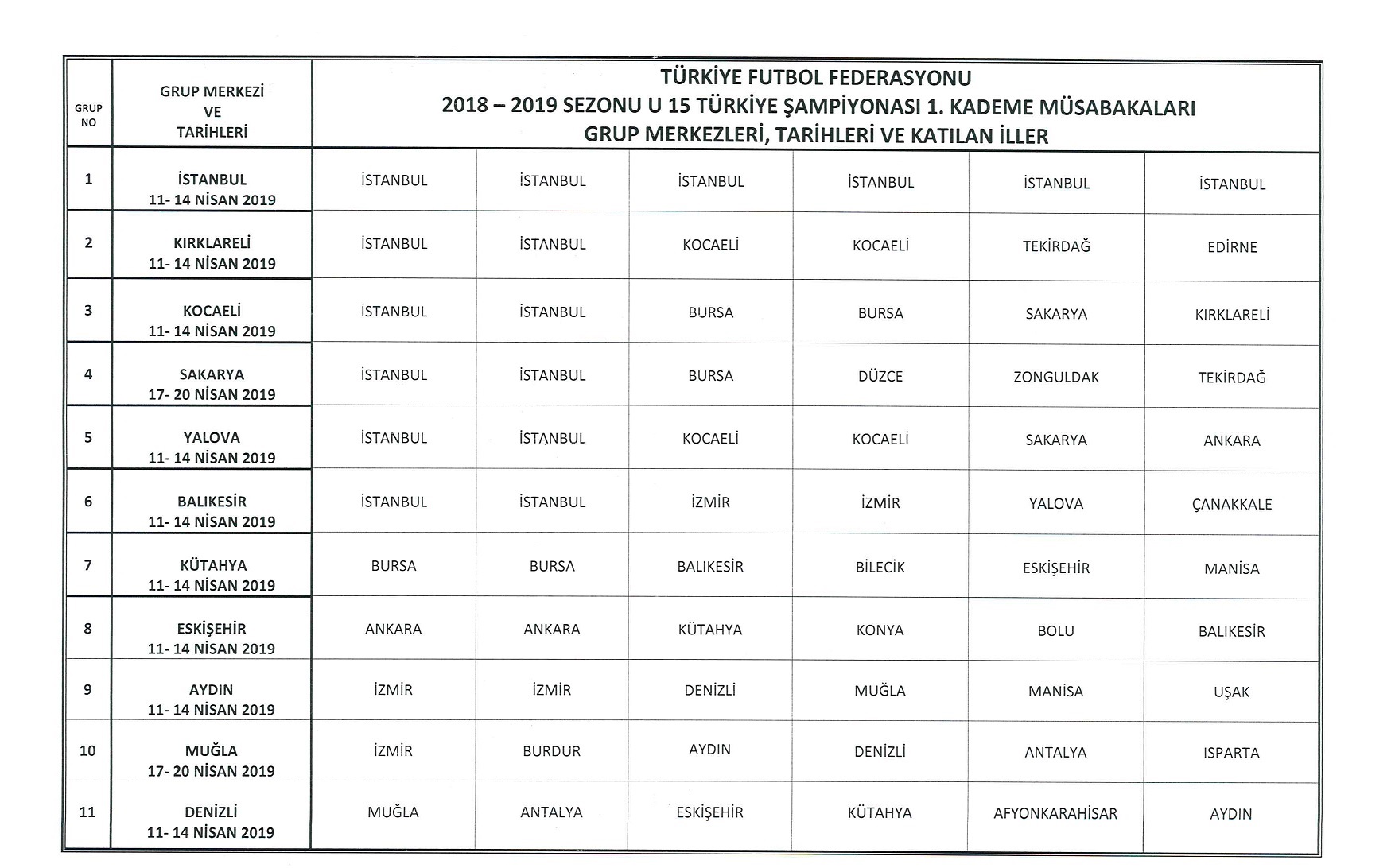 | GRUP NO | GRUP MERKEZİ VE TARİHLERİ | TÜRKİYE FUTBOL FEDERASYONU 2018 – 2019 SEZONU U 15 TÜRKİYE ŞAMPİYONASI 1. KADEME MÜSABAKALARI GRUP MERKEZLERİ, TARİHLERİ VE KATILAN İLLER | | | | | |
|---|---|---|---|---|---|---|---|
| 1 | İSTANBUL 11- 14 NİSAN 2019 | İSTANBUL | İSTANBUL | İSTANBUL | İSTANBUL | İSTANBUL | İSTANBUL |
| 2 | KIRKLARELİ 11- 14 NİSAN 2019 | İSTANBUL | İSTANBUL | KOCAELİ | KOCAELİ | TEKİRDAĞ | EDİRNE |
| 3 | KOCAELİ 11- 14 NİSAN 2019 | İSTANBUL | İSTANBUL | BURSA | BURSA | SAKARYA | KIRKLARELİ |
| 4 | SAKARYA 17- 20 NİSAN 2019 | İSTANBUL | İSTANBUL | BURSA | DÜZCE | ZONGULDAK | TEKİRDAĞ |
| 5 | YALOVA 11- 14 NİSAN 2019 | İSTANBUL | İSTANBUL | KOCAELİ | KOCAELİ | SAKARYA | ANKARA |
| 6 | BALIKESİR 11- 14 NİSAN 2019 | İSTANBUL | İSTANBUL | İZMİR | İZMİR | YALOVA | ÇANAKKALE |
| 7 | KÜTAHYA 11- 14 NİSAN 2019 | BURSA | BURSA | BALIKESİR | BİLECİK | ESKİŞEHİR | MANİSA |
| 8 | ESKİŞEHİR 11- 14 NİSAN 2019 | ANKARA | ANKARA | KÜTAHYA | KONYA | BOLU | BALIKESİR |
| 9 | AYDIN 11- 14 NİSAN 2019 | İZMİR | İZMİR | DENİZLİ | MUĞLA | MANİSA | UŞAK |
| 10 | MUĞLA 17- 20 NİSAN 2019 | İZMİR | BURDUR | AYDIN | DENİZLİ | ANTALYA | ISPARTA |
| 11 | DENİZLİ 11- 14 NİSAN 2019 | MUĞLA | ANTALYA | ESKİŞEHİR | KÜTAHYA | AFYONKARAHİSAR | AYDIN |